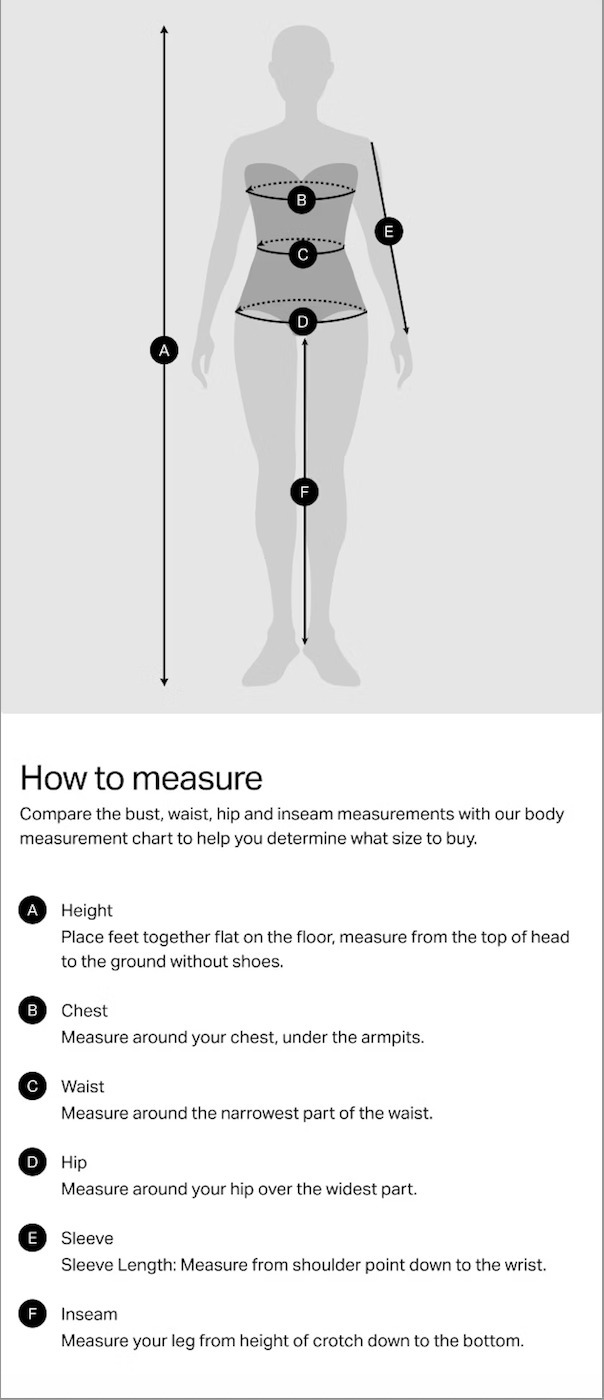 B
E
C
D
A
F

How to measure

Compare the bust, waist, hip and inseam measurements with our body measurement chart to help you determine what size to buy.

A Height
Place feet together flat on the floor, measure from the top of head to the ground without shoes.

B Chest
Measure around your chest, under the armpits.

C Waist
Measure around the narrowest part of the waist.

D Hip
Measure around your hip over the widest part.

E Sleeve
Sleeve Length: Measure from shoulder point down to the wrist.

F Inseam
Measure your leg from height of crotch down to the bottom.